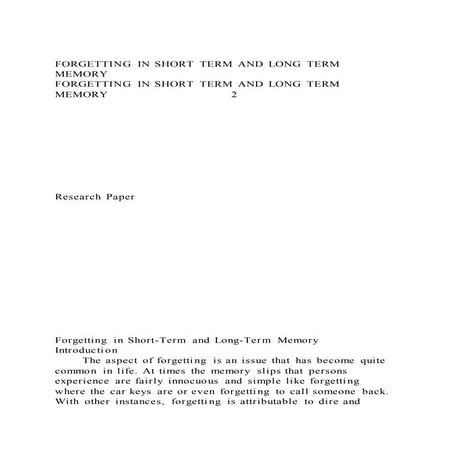 FORGETTING IN SHORT TERM AND LONG TERM MEMORY
FORGETTING IN SHORT TERM AND LONG TERM MEMORY 2

Research Paper

Forgetting in Short-Term and Long-Term Memory
Introduction
The aspect of forgetting is an issue that has become quite common in life. At times the memory slips that persons experience are fairly innocuous and simple like forgetting where the car keys are or even forgetting to call someone back. With other instances, forgetting is attributable to dire and